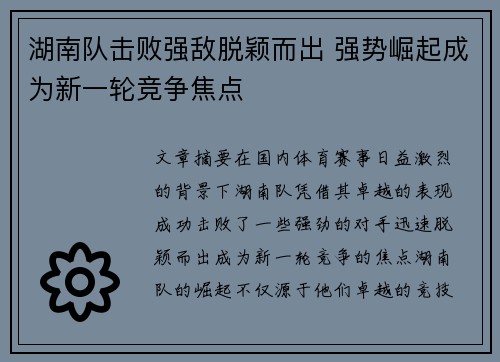 湖南队击败强敌脱颖而出 强势崛起成为新一轮竞争焦点

文章摘要在国内体育赛事日益激烈的背景下湖南队凭借其卓越的表现成功击败了一些强劲的对手迅速脱颖而出成为新一轮竞争的焦点湖南队的崛起不仅源于他们卓越的竞技